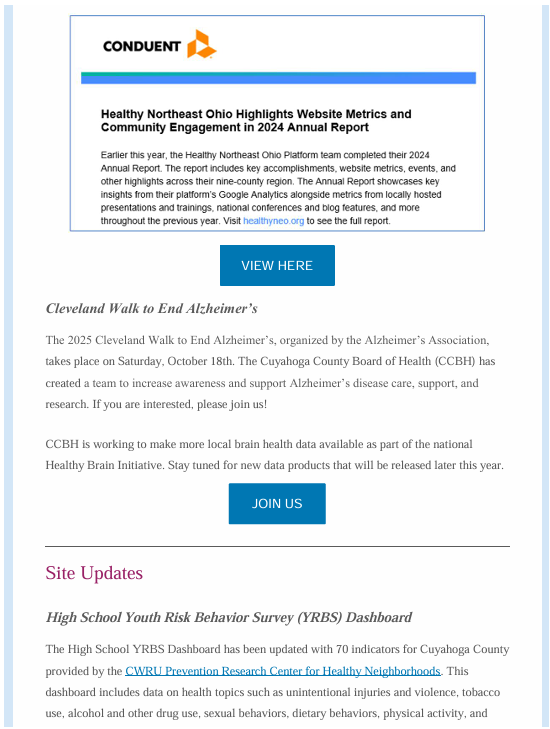 CONDUENT

Healthy Northeast Ohio Highlights Website Metrics and Community Engagement in 2024 Annual Report

Earlier this year, the Healthy Northeast Ohio Platform team completed their 2024 Annual Report. The report includes key accomplishments, website metrics, events, and other highlights across their nine-county region. The Annual Report showcases key insights from their platform's Google Analytics alongside metrics from locally hosted presentations and trainings, national conferences and blog features, and more throughout the previous year. Visit healthyneo.org to see the full report.

VIEW HERE

Cleveland Walk to End Alzheimer's

The 2025 Cleveland Walk to End Alzheimer's, organized by the Alzheimer's Association, takes place on Saturday, October 18th. The Cuyahoga County Board of Health (CCBH) has created a team to increase awareness and support Alzheimer's disease care, support, and research. If you are interested, please join us!

CCBH is working to make more local brain health data available as part of the national Healthy Brain Initiative. Stay tuned for new data products that will be released later this year.

JOIN US

Site Updates

High School Youth Risk Behavior Survey (YRBS) Dashboard

The High School YRBS Dashboard has been updated with 70 indicators for Cuyahoga County provided by the CWRU Prevention Research Center for Healthy Neighborhoods. This dashboard includes data on health topics such as unintentional injuries and violence, tobacco use, alcohol and other drug use, sexual behaviors, dietary behaviors, physical activity, and